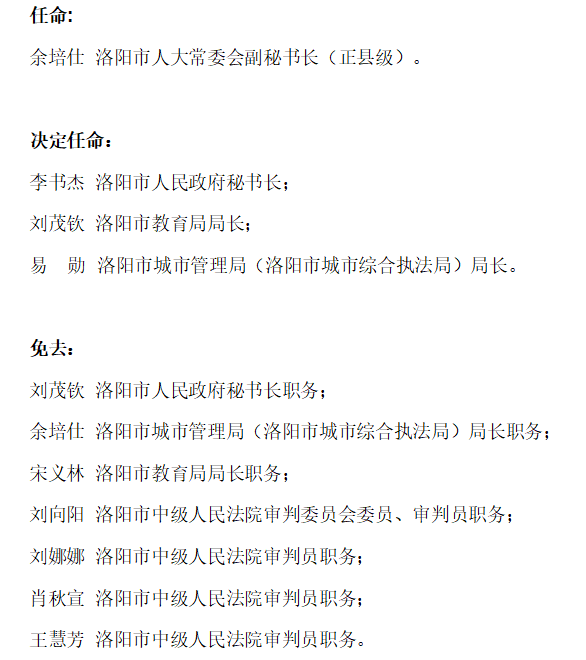 任命:

余培仕 洛阳市人大常委会副秘书长（正县级）。

决定任命：

李书杰 洛阳市人民政府秘书长；

刘茂钦 洛阳市教育局局长；

易　勋 洛阳市城市管理局（洛阳市城市综合执法局）局长。

免去：

刘茂钦 洛阳市人民政府秘书长职务；

余培仕 洛阳市城市管理局（洛阳市城市综合执法局）局长职务；

宋义林 洛阳市教育局局长职务；

刘向阳 洛阳市中级人民法院审判委员会委员、审判员职务；

刘娜娜 洛阳市中级人民法院审判员职务；

肖秋宣 洛阳市中级人民法院审判员职务；

王慧芳 洛阳市中级人民法院审判员职务。